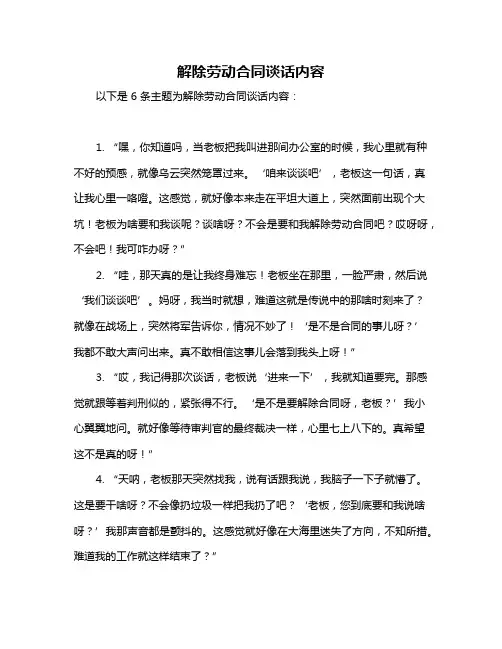 解除劳动合同谈话内容

以下是 6 条主题为解除劳动合同谈话内容：

1. “嘿，你知道吗，当老板把我叫进那间办公室的时候，我心里就有种不好的预感，就像乌云突然笼罩过来。‘咱来谈谈吧’，老板这一句话，真让我心里一咯噔。这感觉，就好像本来走在平坦大道上，突然面前出现个大坑！老板为啥要和我谈呢？谈啥呀？不会是要和我解除劳动合同吧？哎呀呀，不会吧！我可咋办呀？”

2. “哇，那天真的是让我终身难忘！老板坐在那里，一脸严肃，然后说‘我们谈谈吧’。妈呀，我当时就想，难道这就是传说中的那啥时刻来了？就像在战场上，突然将军告诉你，情况不妙了！‘是不是合同的事儿呀？’我都不敢大声问出来。真不敢相信这事儿会落到我头上呀！”

3. “哎，我记得那次谈话，老板说‘进来一下’，我就知道要完。那感觉就跟等着判刑似的，紧张得不行。‘是不是要解除合同呀，老板？’我小心翼翼地问。就好像等待审判官的最终裁决一样，心里七上八下的。真希望这不是真的呀！”

4. “天呐，老板那天突然找我，说有话跟我说，我脑子一下子就懵了。这是要干啥呀？不会像扔垃圾一样把我扔了吧？‘老板，您到底要和我说啥呀？’我那声音都是颤抖的。这感觉就好像在大海里迷失了方向，不知所措。难道我的工作就这样结束了？”